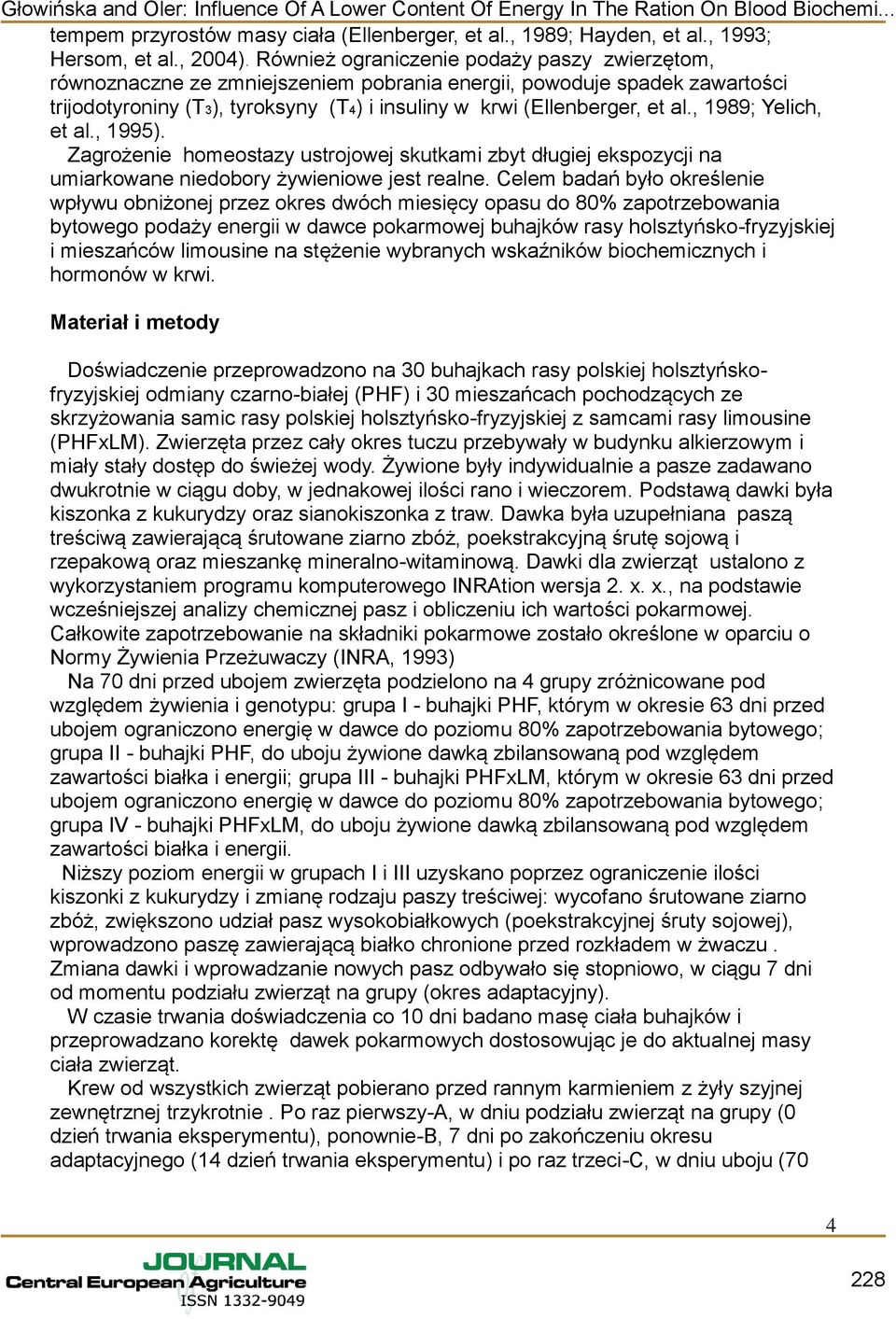 Głowińska and Oler: Influence Of A Lower Content Of Energy In The Ration On Blood Biochemi...
tempem przyrostów masy ciała (Ellenberger, et al., 1989; Hayden, et al., 1993; Hersom, et al., 2004). Również ograniczenie podaży paszy zwierzętom, równoznaczne ze zmniejszeniem pobrania energii, powoduje spadek zawartości trijodotyroniny ($T_3$), tyroksyny ($T_4$) i insuliny w krwi (Ellenberger, et al., 1989; Yelich, et al., 1995).

Zagrożenie homeostazy ustrojowej skutkami zbyt długiej ekspozycji na umiarkowane niedobory żywieniowe jest realne. Celem badań było określenie wpływu obniżonej przez okres dwóch miesięcy opasu do 80% zapotrzebowania bytowego podaży energii w dawce pokarmowej buhajków rasy holsztyńsko-fryzyjskiej i mieszańców limousine na stężenie wybranych wskaźników biochemicznych i hormonów w krwi.

Materiał i metody

Doświadczenie przeprowadzono na 30 buhajkach rasy polskiej holsztyńsko-fryzyjskiej odmiany czarno-białej (PHF) i 30 mieszańcach pochodzących ze skrzyżowania samic rasy polskiej holsztyńsko-fryzyjskiej z samcami rasy limousine (PHFxLM). Zwierzęta przez cały okres tuczu przebywały w budynku alkierzowym i miały stały dostęp do świeżej wody. Żywione były indywidualnie a pasze zadawano dwukrotnie w ciągu doby, w jednakowej ilości rano i wieczorem. Podstawą dawki była kiszonka z kukurydzy oraz sianokiszonka z traw. Dawka była uzupełniana paszą treściwą zawierającą śrutowane ziarno zbóż, poekstrakcyjną śrutę sojową i rzepakową oraz mieszankę mineralno-witaminową. Dawki dla zwierząt ustalono z wykorzystaniem programu komputerowego INRAtion wersja 2. x. x., na podstawie wcześniejszej analizy chemicznej pasz i obliczeniu ich wartości pokarmowej. Całkowite zapotrzebowanie na składniki pokarmowe zostało określone w oparciu o Normy Żywienia Przeżuwaczy (INRA, 1993)

Na 70 dni przed ubojem zwierzęta podzielono na 4 grupy zróżnicowane pod względem żywienia i genotypu: grupa I - buhajki PHF, którym w okresie 63 dni przed ubojem ograniczono energię w dawce do poziomu 80% zapotrzebowania bytowego; grupa II - buhajki PHF, do uboju żywione dawką zbilansowaną pod względem zawartości białka i energii; grupa III - buhajki PHFxLM, którym w okresie 63 dni przed ubojem ograniczono energię w dawce do poziomu 80% zapotrzebowania bytowego; grupa IV - buhajki PHFxLM, do uboju żywione dawką zbilansowaną pod względem zawartości białka i energii.

Niższy poziom energii w grupach I i III uzyskano poprzez ograniczenie ilości kiszonki z kukurydzy i zmianę rodzaju paszy treściwej: wycofano śrutowane ziarno zbóż, zwiększono udział pasz wysokobiałkowych (poekstrakcyjnej śruty sojowej), wprowadzono paszę zawierającą białko chronione przed rozkładem w żwaczu . Zmiana dawki i wprowadzanie nowych pasz odbywało się stopniowo, w ciągu 7 dni od momentu podziału zwierząt na grupy (okres adaptacyjny).

W czasie trwania doświadczenia co 10 dni badano masę ciała buhajków i przeprowadzano korektę dawek pokarmowych dostosowując je do aktualnej masy ciała zwierząt.

Krew od wszystkich zwierząt pobierano przed rannym karmieniem z żyły szyjnej zewnętrznej trzykrotnie . Po raz pierwszy-A, w dniu podziału zwierząt na grupy (0 dzień trwania eksperymentu), ponownie-B, 7 dni po zakończeniu okresu adaptacyjnego (14 dzień trwania eksperymentu) i po raz trzeci-C, w dniu uboju (70

4

JOURNAL
Central European Agriculture
ISSN 1332-9049

228